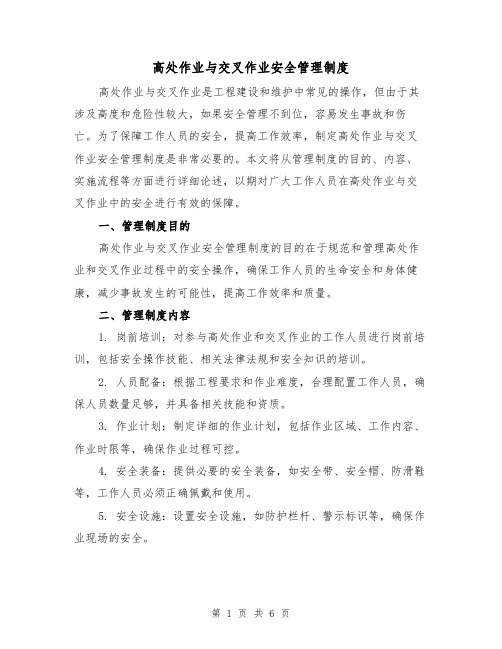 高处作业与交叉作业安全管理制度

高处作业与交叉作业是工程建设和维护中常见的操作，但由于其涉及高度和危险性较大，如果安全管理不到位，容易发生事故和伤亡。为了保障工作人员的安全，提高工作效率，制定高处作业与交叉作业安全管理制度是非常必要的。本文将从管理制度的目的、内容、实施流程等方面进行详细论述，以期对广大工作人员在高处作业与交叉作业中的安全进行有效的保障。

一、管理制度目的

高处作业与交叉作业安全管理制度的目的在于规范和管理高处作业和交叉作业过程中的安全操作，确保工作人员的生命安全和身体健康，减少事故发生的可能性，提高工作效率和质量。

二、管理制度内容

1. 岗前培训：对参与高处作业和交叉作业的工作人员进行岗前培训，包括安全操作技能、相关法律法规和安全知识的培训。

2. 人员配备：根据工程要求和作业难度，合理配置工作人员，确保人员数量足够，并具备相关技能和资质。

3. 作业计划：制定详细的作业计划，包括作业区域、工作内容、作业时限等，确保作业过程可控。

4. 安全装备：提供必要的安全装备，如安全带、安全帽、防滑鞋等，工作人员必须正确佩戴和使用。

5. 安全设施：设置安全设施，如防护栏杆、警示标识等，确保作业现场的安全。

第 1 页 共 6 页